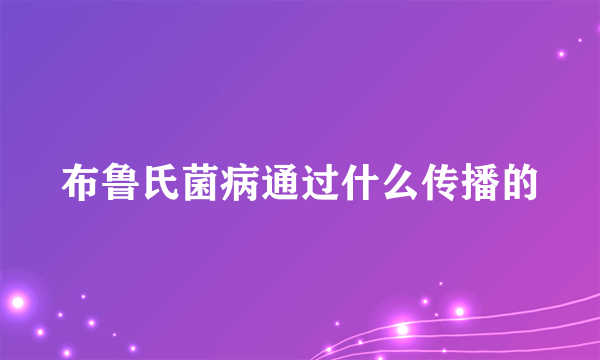 布鲁氏菌病通过什么传播的